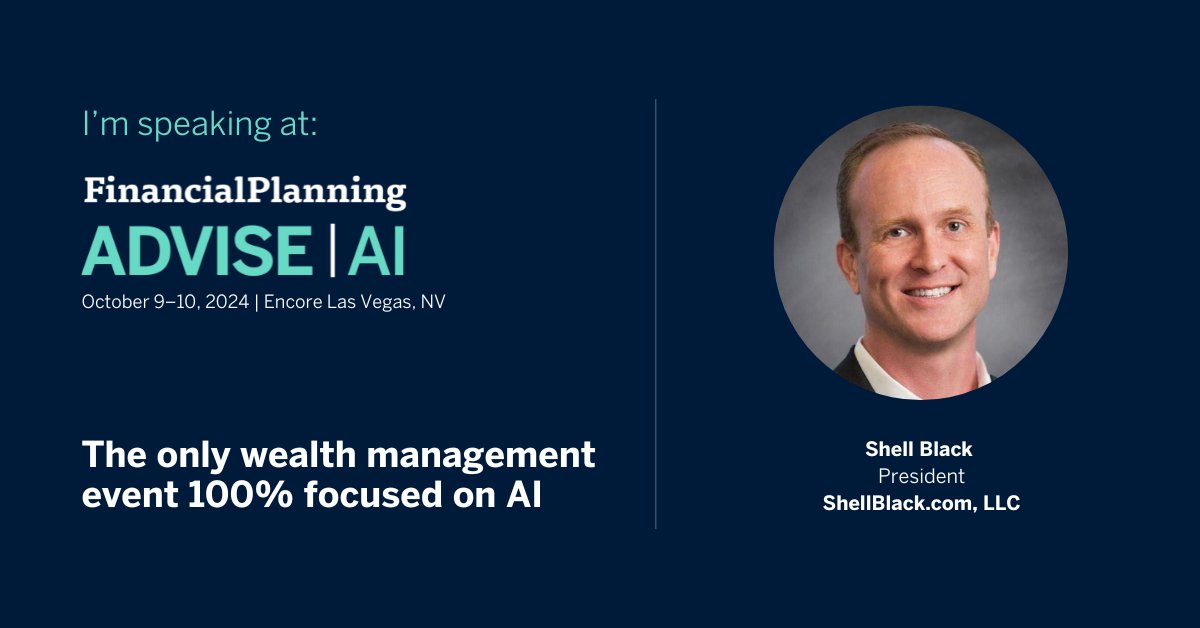 I'm speaking at:

FinancialPlanning
ADVISE | AI
October 9–10, 2024 | Encore Las Vegas, NV

The only wealth management event 100% focused on AI

Shell Black
President
ShellBlack.com, LLC